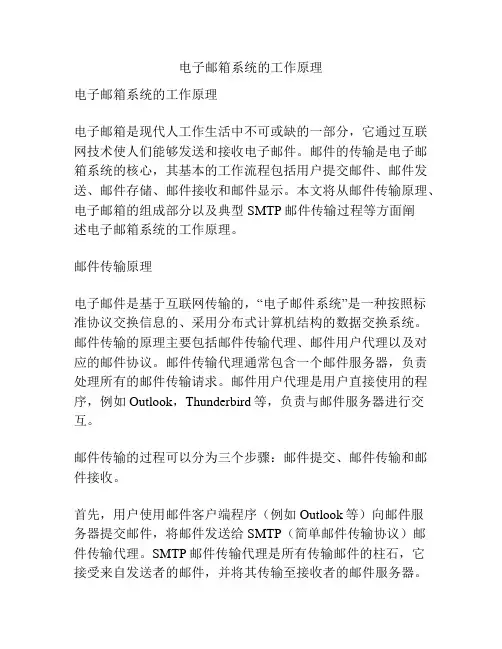 电子邮箱系统的工作原理

电子邮箱系统的工作原理

电子邮箱是现代人工作生活中不可或缺的一部分，它通过互联网技术使人们能够发送和接收电子邮件。邮件的传输是电子邮箱系统的核心，其基本的工作流程包括用户提交邮件、邮件发送、邮件存储、邮件接收和邮件显示。本文将从邮件传输原理、电子邮箱的组成部分以及典型 SMTP 邮件传输过程等方面阐述电子邮箱系统的工作原理。

邮件传输原理

电子邮件是基于互联网传输的，“电子邮件系统”是一种按照标准协议交换信息的、采用分布式计算机结构的数据交换系统。邮件传输的原理主要包括邮件传输代理、邮件用户代理以及对应的邮件协议。邮件传输代理通常包含一个邮件服务器，负责处理所有的邮件传输请求。邮件用户代理是用户直接使用的程序，例如 Outlook，Thunderbird 等，负责与邮件服务器进行交互。

邮件传输的过程可以分为三个步骤：邮件提交、邮件传输和邮件接收。

首先，用户使用邮件客户端程序（例如 Outlook 等）向邮件服务器提交邮件，将邮件发送给 SMTP（简单邮件传输协议）邮件传输代理。SMTP 邮件传输代理是所有传输邮件的柱石，它接受来自发送者的邮件，并将其传输至接收者的邮件服务器。